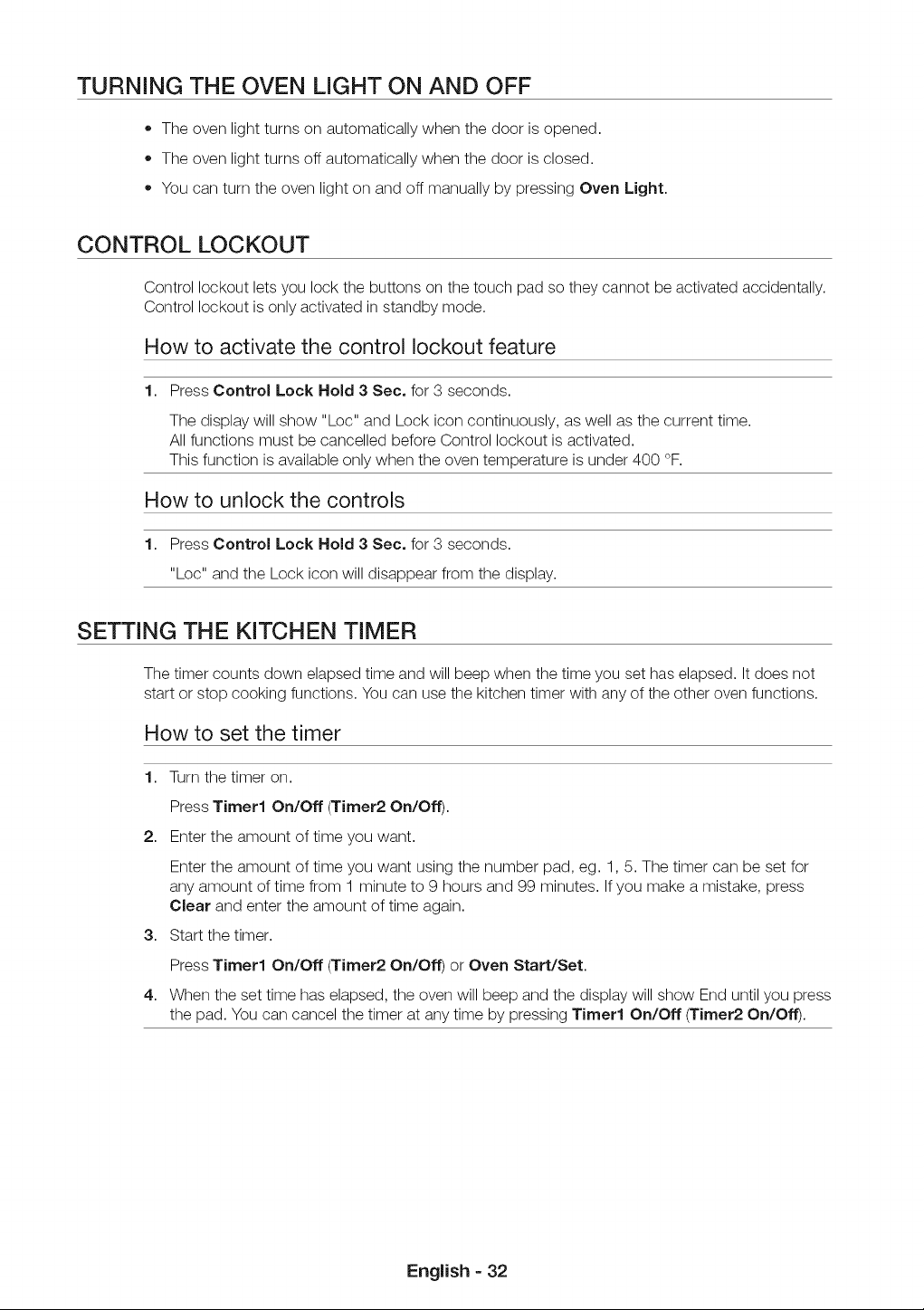 TURNING THE OVEN LIGHT ON AND OFF

• The oven light turns on automatically when the door is opened.
• The oven light turns off automatically when the door is closed.
• You can turn the oven light on and off manually by pressing Oven Light.

CONTROL LOCKOUT

Control lockout lets you lock the buttons on the touch pad so they cannot be activated accidentally. Control lockout is only activated in standby mode.

How to activate the control lockout feature

1. Press Control Lock Hold 3 Sec. for 3 seconds.

The display will show "Loc" and Lock icon continuously, as well as the current time.
All functions must be cancelled before Control lockout is activated.
This function is available only when the oven temperature is under 400 °F.

How to unlock the controls

1. Press Control Lock Hold 3 Sec. for 3 seconds.

"Loc" and the Lock icon will disappear from the display.

SETTING THE KITCHEN TIMER

The timer counts down elapsed time and will beep when the time you set has elapsed. It does not start or stop cooking functions. You can use the kitchen timer with any of the other oven functions.

How to set the timer

1. Turn the timer on.

Press Timer1 On/Off (Timer2 On/Off).

2. Enter the amount of time you want.

Enter the amount of time you want using the number pad, eg. 1, 5. The timer can be set for any amount of time from 1 minute to 9 hours and 99 minutes. If you make a mistake, press Clear and enter the amount of time again.

3. Start the timer.

Press Timer1 On/Off (Timer2 On/Off) or Oven Start/Set.

4. When the set time has elapsed, the oven will beep and the display will show End until you press the pad. You can cancel the timer at any time by pressing Timer1 On/Off (Timer2 On/Off).

English - 32